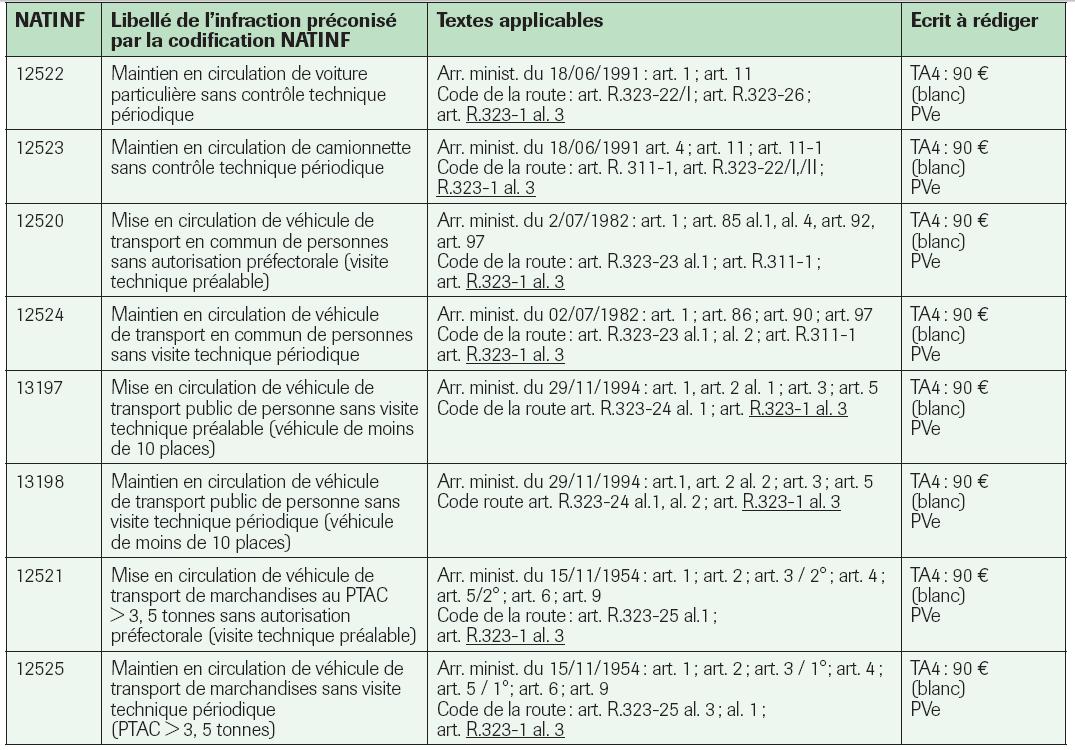 | NATINF | Libellé de l'infraction préconisé par la codification NATINF | Textes applicables | Ecrit à rédiger |
|---|---|---|---|
| 12522 | Maintien en circulation de voiture particulière sans contrôle technique périodique | Arr. minist. du 18/06/1991 : art. 1 ; art. 11 Code de la route : art. R.323-22/I ; art. R.323-26 ; art. R.323-1 al. 3 | TA4 : 90 € (blanc) PVe |
| 12523 | Maintien en circulation de camionnette sans contrôle technique périodique | Arr. minist. du 18/06/1991 art. 4 ; art. 11 ; art. 11-1 Code de la route : art. R. 311-1, art. R.323-22/I,/II ; R.323-1 al. 3 | TA4 : 90 € (blanc) PVe |
| 12520 | Mise en circulation de véhicule de transport en commun de personnes sans autorisation préfectorale (visite technique préalable) | Arr. minist. du 2/07/1982 : art. 1 ; art. 85 al.1, al. 4, art. 92, art. 97 Code de la route : art. R.323-23 al.1 ; art. R.311-1 ; art. R.323-1 al. 3 | TA4 : 90 € (blanc) PVe |
| 12524 | Maintien en circulation de véhicule de transport en commun de personnes sans visite technique périodique | Arr. minist. du 02/07/1982 : art. 1 ; art. 86 ; art. 90 ; art. 97 Code de la route : art. R.323-23 al.1 ; al. 2 ; art. R.311-1 art. R.323-1 al. 3 | TA4 : 90 € (blanc) PVe |
| 13197 | Mise en circulation de véhicule de transport public de personne sans visite technique préalable (véhicule de moins de 10 places) | Arr. minist. du 29/11/1994 : art. 1, art. 2 al. 1 ; art. 3 ; art. 5 Code de la route art. R.323-24 al. 1 ; art. R.323-1 al. 3 | TA4 : 90 € (blanc) PVe |
| 13198 | Maintien en circulation de véhicule de transport public de personne sans visite technique périodique (véhicule de moins de 10 places) | Arr. minist. du 29/11/1994 : art.1, art. 2 al. 2 ; art. 3 ; art. 5 Code route art. R.323-24 al.1, al. 2 ; art. R.323-1 al. 3 | TA4 : 90 € (blanc) PVe |
| 12521 | Mise en circulation de véhicule de transport de marchandises au PTAC > 3, 5 tonnes sans autorisation préfectorale (visite technique préalable) | Arr. minist. du 15/11/1954 : art. 1 ; art. 2 ; art. 3 / 2° ; art. 4 ; art. 5/2° ; art. 6 ; art. 9 Code de la route : art. R.323-25 al.1 ; art. R.323-1 al. 3 | TA4 : 90 € (blanc) PVe |
| 12525 | Maintien en circulation de véhicule de transport de marchandises sans visite technique périodique (PTAC > 3, 5 tonnes) | Arr. minist. du 15/11/1954 : art. 1 ; art. 2 ; art. 3 / 1° ; art. 4 ; art. 5 / 1° ; art. 6 ; art. 9 Code de la route : art. R.323-25 al. 3 ; al. 1 ; art. R.323-1 al. 3 | TA4 : 90 € (blanc) PVe |